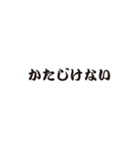 かたじけない